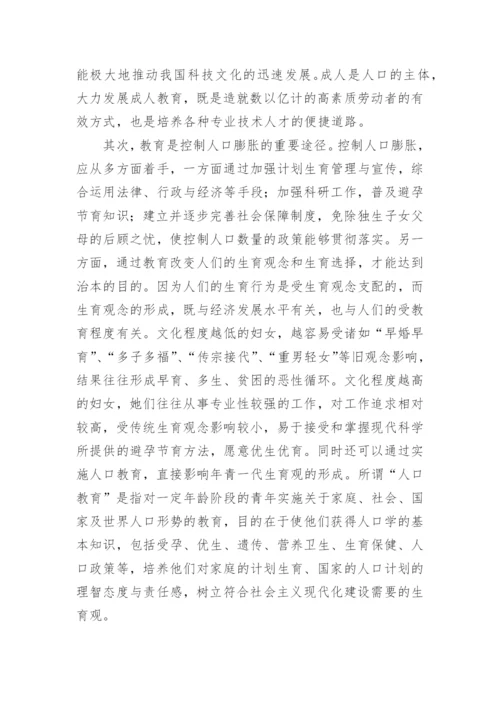 能极大地推动我国科技文化的迅速发展。成人是人口的主体，大力发展成人教育，既是造就数以亿计的高素质劳动者的有效方式，也是培养各种专业技术人才的便捷道路。

其次，教育是控制人口膨胀的重要途径。控制人口膨胀，应从多方面着手，一方面通过加强计划生育管理与宣传，综合运用法律、行政与经济等手段；加强科研工作，普及避孕节育知识；建立并逐步完善社会保障制度，免除独生子女父母的后顾之忧，使控制人口数量的政策能够贯彻落实。另一方面，通过教育改变人们的生育观念和生育选择，才能达到治本的目的。因为人们的生育行为是受生育观念支配的，而生育观念的形成，既与经济发展水平有关，也与人们的受教育程度有关。文化程度越低的妇女，越容易受诸如“早婚早育”、“多子多福”、“传宗接代”、“重男轻女”等旧观念影响，结果往往形成早育、多生、贫困的恶性循环。文化程度越高的妇女，她们往往从事专业性较强的工作，对工作追求相对较高，受传统生育观念影响较小，易于接受和掌握现代科学所提供的避孕节育方法，愿意优生优育。同时还可以通过实施人口教育，直接影响年青一代生育观的形成。所谓“人口教育”是指对一定年龄阶段的青年实施关于家庭、社会、国家及世界人口形势的教育，目的在于使他们获得人口学的基本知识，包括受孕、优生、遗传、营养卫生、生育保健、人口政策等，培养他们对家庭的计划生育、国家的人口计划的理智态度与责任感，树立符合社会主义现代化建设需要的生育观。